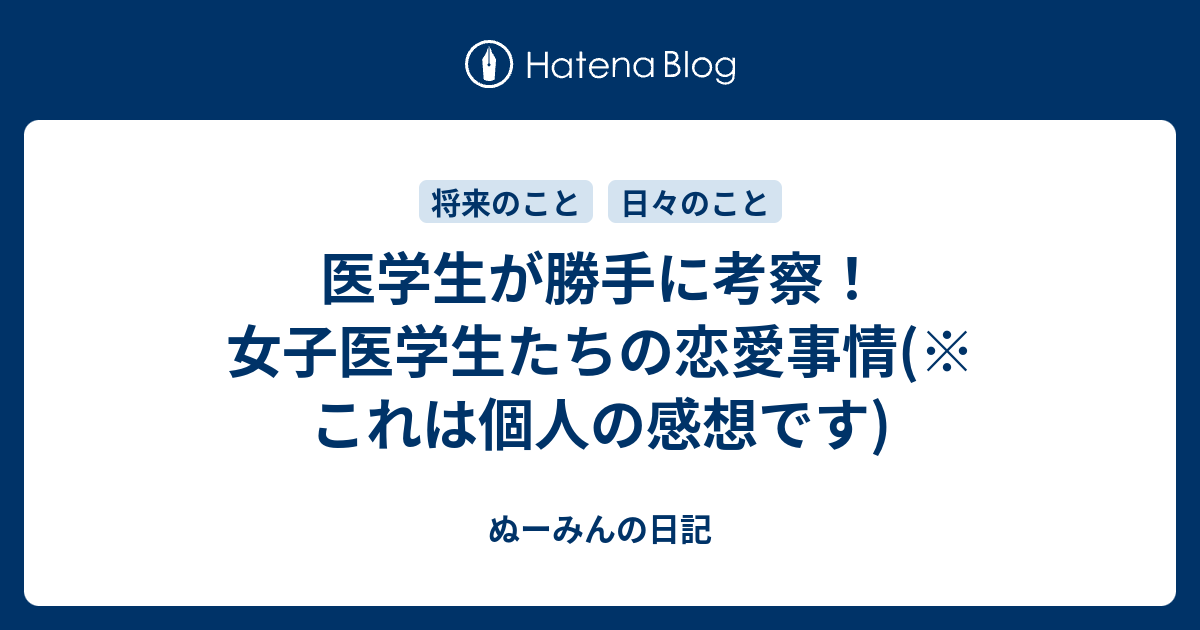 Hatena Blog

将来のこと　日々のこと

医学生が勝手に考察！女子医学生たちの恋愛事情(※これは個人の感想です)

ぬーみんの日記